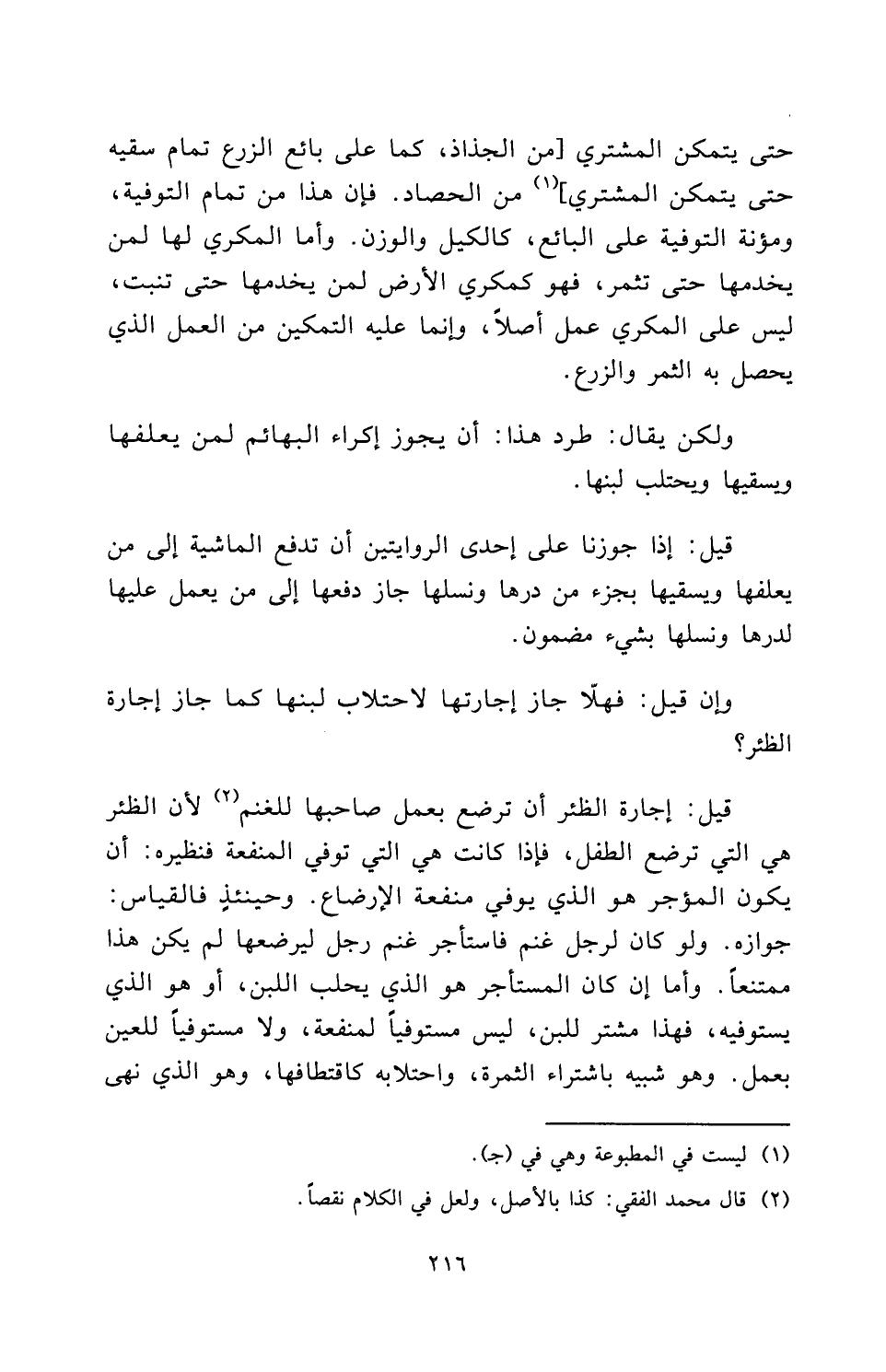 حتى يتمكن المشتري [من الجذاذ، كما على بائع الزرع تمام سقيه حتى يتمكن المشتري]$^{(١)}$ من الحصاد. فإن هذا من تمام التوفية، ومؤنة التوفية على البائع، كالكيل والوزن. وأما المكري لها لمن يخدمها حتى تثمر، فهو كمكري الأرض لمن يخدمها حتى تنبت، ليس على المكري عمل أصلاً، وإنما عليه التمكين من العمل الذي يحصل به الثمر والزرع.

ولكن يقال: طرد هذا: أن يجوز إكراء البهائم لمن يعلفها ويسقيها ويحتلب لبنها.

قيل: إذا جوزنا على إحدى الروايتين أن تدفع الماشية إلى من يعلفها ويسقيها بجزء من درها ونسلها جاز دفعها إلى من يعمل عليها لدرها ونسلها بشيء مضمون.

وإن قيل: فهلّا جاز إجارتها لاحتلاب لبنها كما جاز إجارة الظئر؟

قيل: إجارة الظئر أن ترضع بعمل صاحبها للغنم$^{(٢)}$ لأن الظئر هي التي ترضع الطفل، فإذا كانت هي التي توفي المنفعة فنظيره: أن يكون المؤجر هو الذي يوفي منفعة الإرضاع. وحينئذٍ فالقياس: جوازه. ولو كان لرجل غنم فاستأجر غنم رجل ليرضعها لم يكن هذا ممتنعاً. وأما إن كان المستأجر هو الذي يحلب اللبن، أو هو الذي يستوفيه، فهذا مشتر للبن، ليس مستوفياً لمنفعة، ولا مستوفياً للعين بعمل. وهو شبيه باشتراء الثمرة، واحتلابه كاقتطافها، وهو الذي نهى

(١) ليست في المطبوعة وهي في (ج).
(٢) قال محمد الفقي: كذا بالأصل، ولعل في الكلام نقصاً.

٢١٦